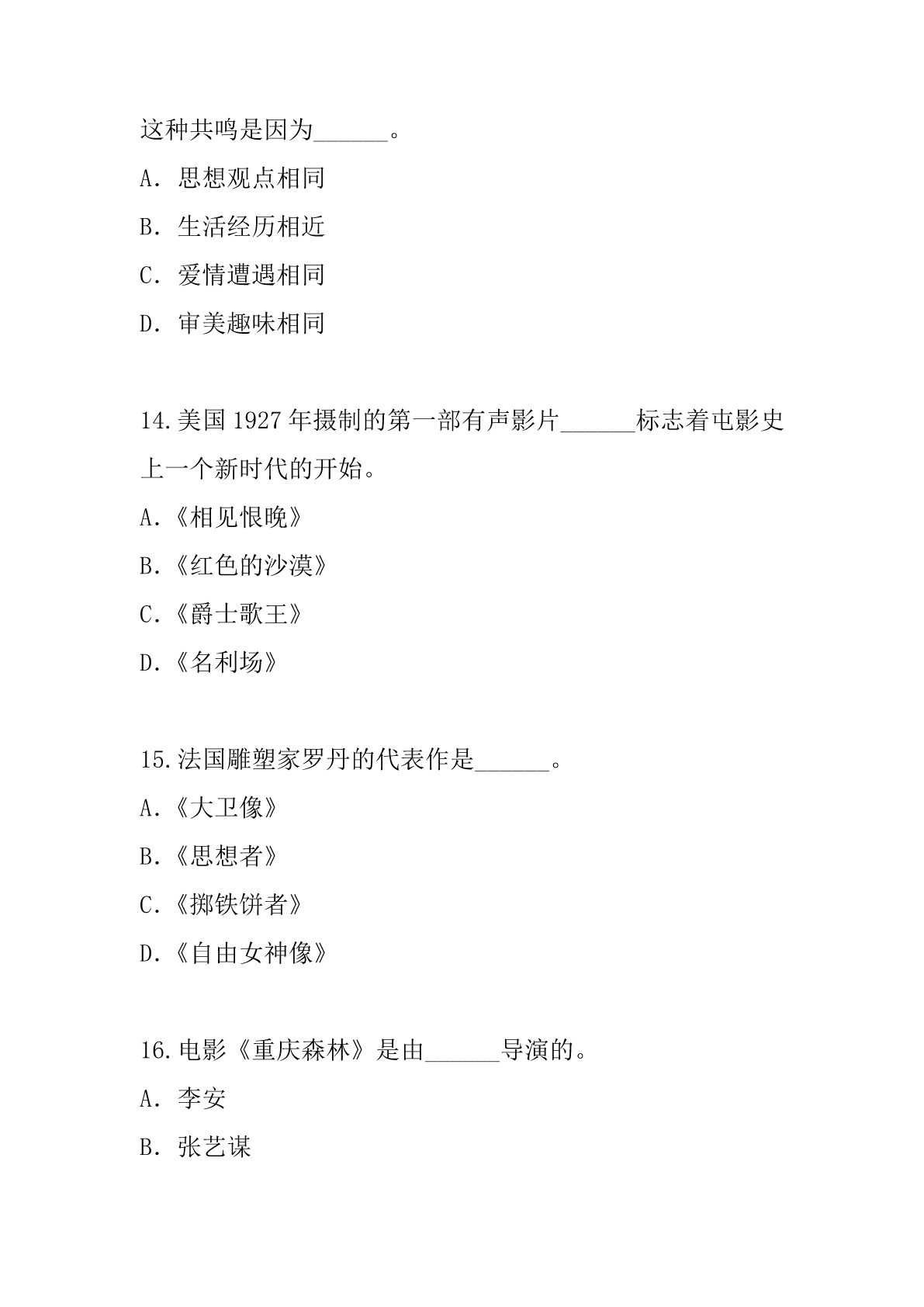 这种共鸣是因为______。

A. 思想观点相同

B. 生活经历相近

C. 爱情遭遇相同

D. 审美趣味相同

14.美国1927年摄制的第一部有声影片______标志着电影史上一个新时代的开始。

A.《相见恨晚》

B.《红色的沙漠》

C.《爵士歌王》

D.《名利场》

15.法国雕塑家罗丹的代表作是______。

A.《大卫像》

B.《思想者》

C.《掷铁饼者》

D.《自由女神像》

16.电影《重庆森林》是由______导演的。

A. 李安

B. 张艺谋